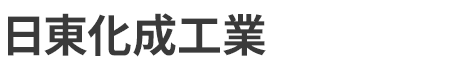 日東化成工業